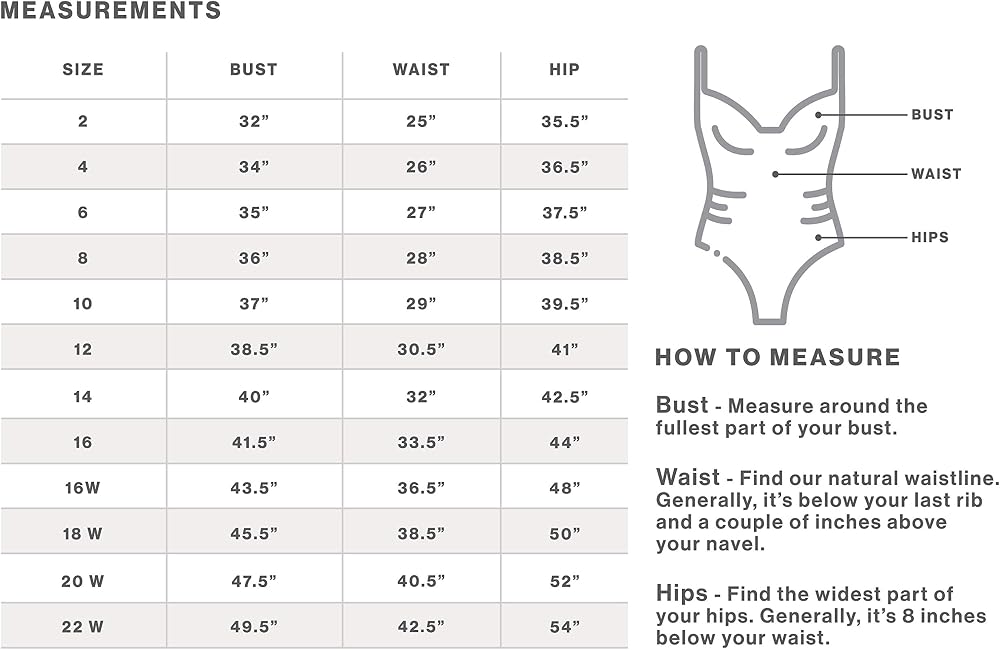 MEASUREMENTS

| SIZE | BUST | WAIST | HIP |
|---|---|---|---|
| 2 | 32” | 25” | 35.5” |
| 4 | 34” | 26” | 36.5” |
| 6 | 35” | 27” | 37.5” |
| 8 | 36” | 28” | 38.5” |
| 10 | 37” | 29” | 39.5” |
| 12 | 38.5” | 30.5” | 41” |
| 14 | 40” | 32” | 42.5” |
| 16 | 41.5” | 33.5” | 44” |
| 16W | 43.5” | 36.5” | 48” |
| 18 W | 45.5” | 38.5” | 50” |
| 20 W | 47.5” | 40.5” | 52” |
| 22 W | 49.5” | 42.5” | 54” |

BUST
WAIST
HIPS

HOW TO MEASURE

Bust - Measure around the fullest part of your bust.

Waist - Find our natural waistline. Generally, it’s below your last rib and a couple of inches above your navel.

Hips - Find the widest part of your hips. Generally, it’s 8 inches below your waist.